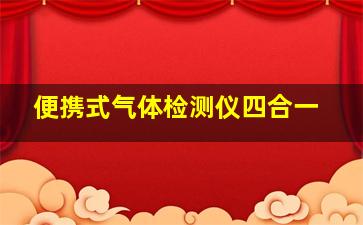 便携式气体检测仪四合一